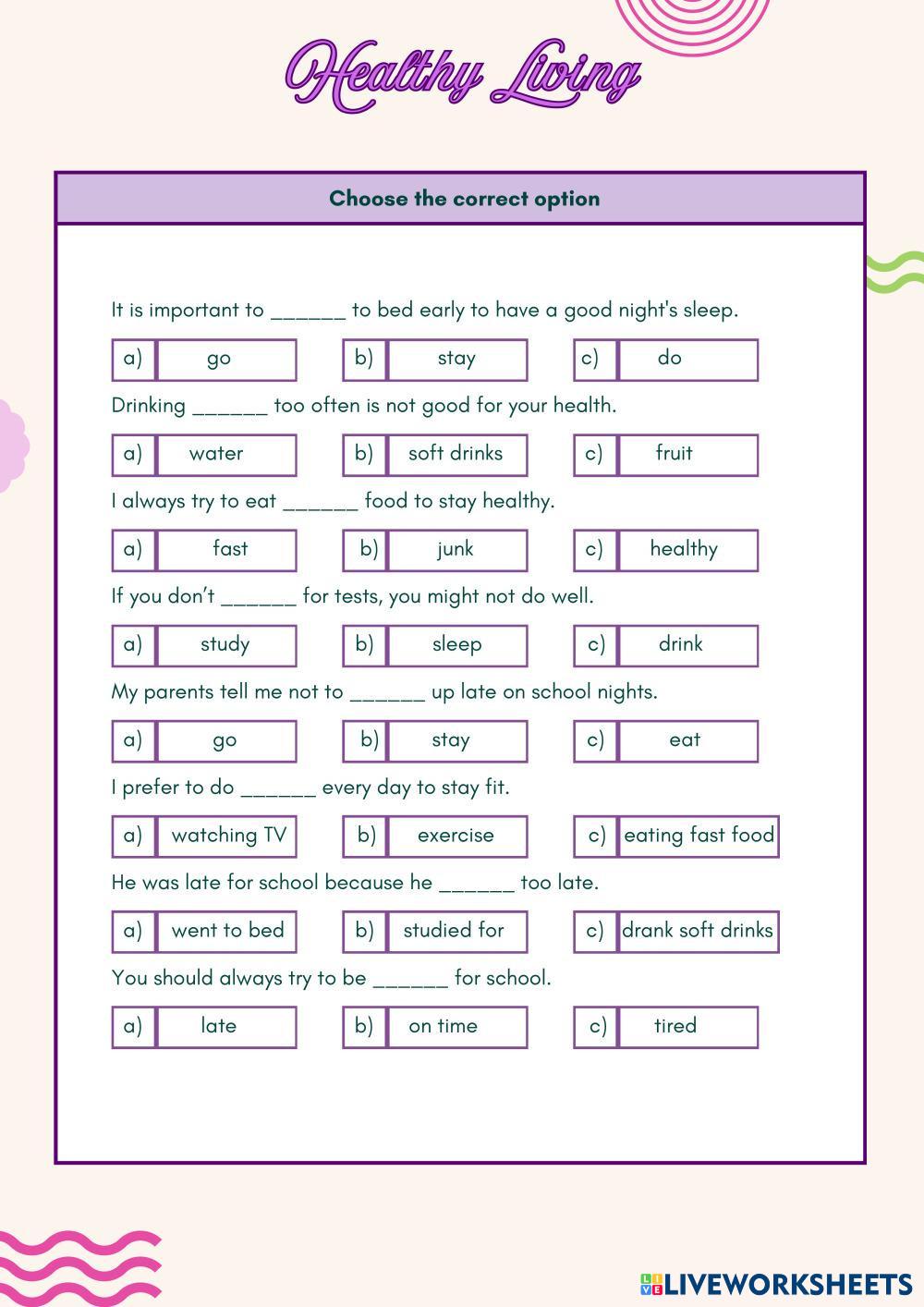 Healthy Living

Choose the correct option

It is important to ______ to bed early to have a good night's sleep.

a) go  b) stay  c) do

Drinking ______ too often is not good for your health.

a) water  b) soft drinks  c) fruit

I always try to eat ______ food to stay healthy.

a) fast  b) junk  c) healthy

If you don't ______ for tests, you might not do well.

a) study  b) sleep  c) drink

My parents tell me not to ______ up late on school nights.

a) go  b) stay  c) eat

I prefer to do ______ every day to stay fit.

a) watching TV  b) exercise  c) eating fast food

He was late for school because he ______ too late.

a) went to bed  b) studied for  c) drank soft drinks

You should always try to be ______ for school.

a) late  b) on time  c) tired

LIVEWORKSHEETS